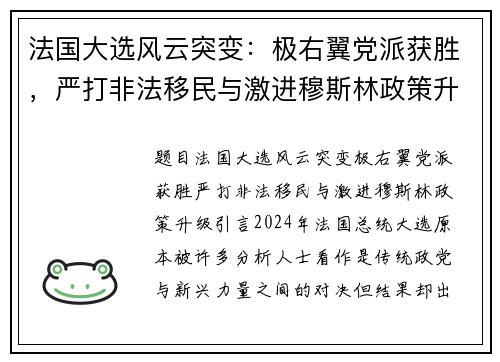 法国大选风云突变：极右翼党派获胜，严打非法移民与激进穆斯林政策升

题目法国大选风云突变极右翼党派获胜严打非法移民与激进穆斯林政策升级引言2024年法国总统大选原本被许多分析人士看作是传统政党与新兴力量之间的对决但结果却出